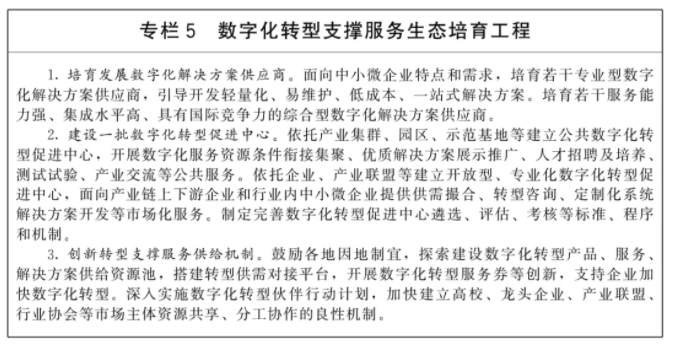 专栏 5　数字化转型支撑服务生态培育工程

1. 培育发展数字化解决方案供应商。面向中小微企业特点和需求，培育若干专业型数字化解决方案供应商，引导开发轻量化、易维护、低成本、一站式解决方案。培育若干服务能力强、集成水平高、具有国际竞争力的综合型数字化解决方案供应商。

2. 建设一批数字化转型促进中心。依托产业集群、园区、示范基地等建立公共数字化转型促进中心，开展数字化服务资源条件衔接集聚、优质解决方案展示推广、人才招聘及培养、测试试验、产业交流等公共服务。依托企业、产业联盟等建立开放型、专业化数字化转型促进中心，面向产业链上下游企业和行业内中小微企业提供供需撮合、转型咨询、定制化系统解决方案开发等市场化服务。制定完善数字化转型促进中心遴选、评估、考核等标准、程序和机制。

3. 创新转型支撑服务供给机制。鼓励各地因地制宜，探索建设数字化转型产品、服务、解决方案供给资源池，搭建转型供需对接平台，开展数字化转型服务券等创新，支持企业加快数字化转型。深入实施数字化转型伙伴行动计划，加快建立高校、龙头企业、产业联盟、行业协会等市场主体资源共享、分工协作的良性机制。